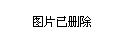 图片已删除